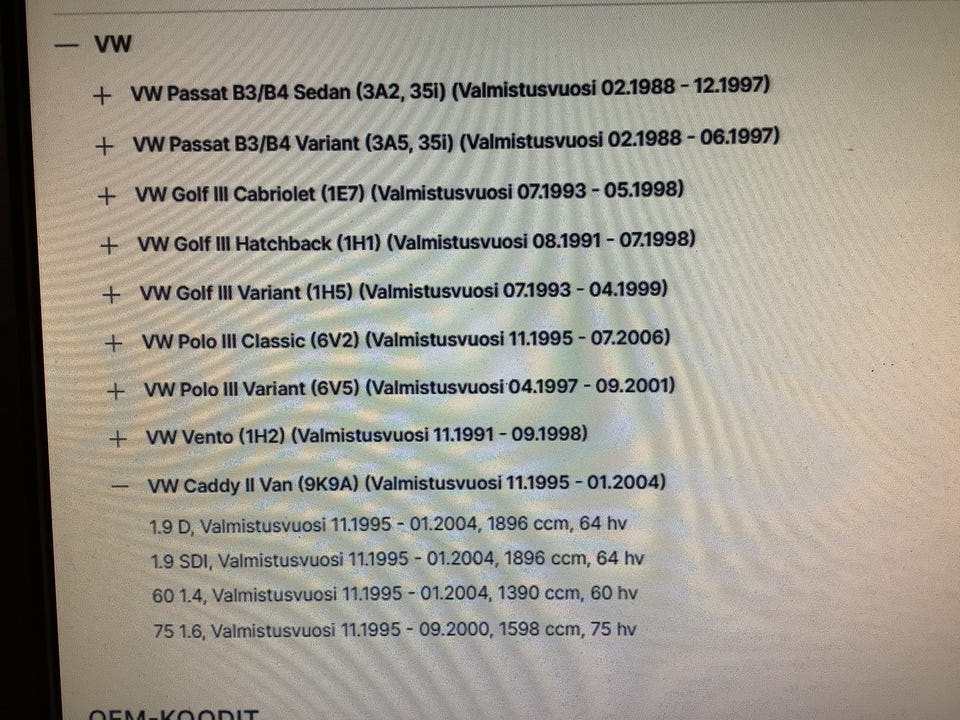 — VW

+ VW Passat B3/B4 Sedan (3A2, 35i) (Valmistusvuosi 02.1988 - 12.1997)

+ VW Passat B3/B4 Variant (3A5, 35i) (Valmistusvuosi 02.1988 - 06.1997)

+ VW Golf III Cabriolet (1E7) (Valmistusvuosi 07.1993 - 05.1998)

+ VW Golf III Hatchback (1H1) (Valmistusvuosi 08.1991 - 07.1998)

+ VW Golf III Variant (1H5) (Valmistusvuosi 07.1993 - 04.1999)

+ VW Polo III Classic (6V2) (Valmistusvuosi 11.1995 - 07.2006)

+ VW Polo III Variant (6V5) (Valmistusvuosi 04.1997 - 09.2001)

+ VW Vento (1H2) (Valmistusvuosi 11.1991 - 09.1998)

— VW Caddy II Van (9K9A) (Valmistusvuosi 11.1995 - 01.2004)

1.9 D, Valmistusvuosi 11.1995 - 01.2004, 1896 ccm, 64 hv

1.9 SDI, Valmistusvuosi 11.1995 - 01.2004, 1896 ccm, 64 hv

60 1.4, Valmistusvuosi 11.1995 - 01.2004, 1390 ccm, 60 hv

75 1.6, Valmistusvuosi 11.1995 - 09.2000, 1598 ccm, 75 hv

OEM-KOODIT